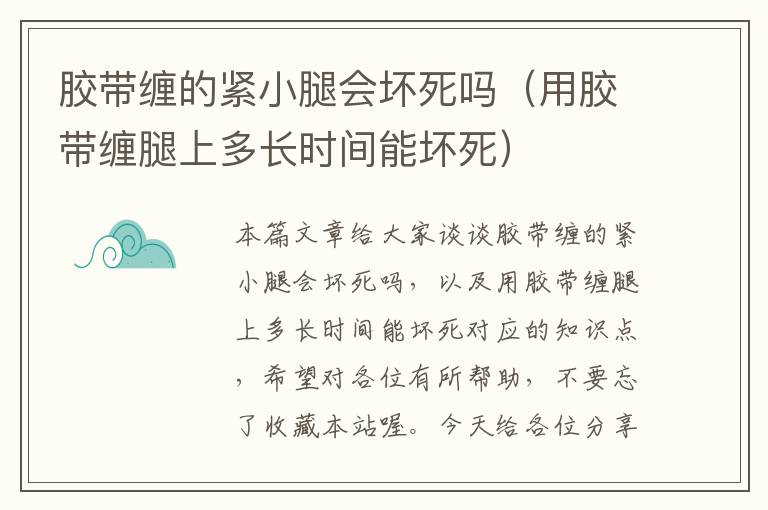 胶带缠的紧小腿会坏死吗（用胶带缠腿上多长时间能坏死）

本篇文章给大家谈谈胶带缠的紧小腿会坏死吗，以及用胶带缠腿上多长时间能坏死对应的知识点，希望对各位有所帮助，不要忘了收藏本站喔。今天给各位分享